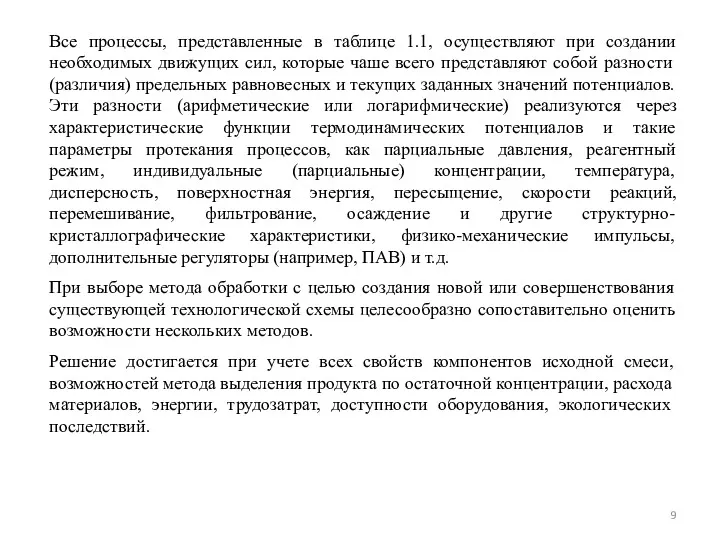 Все процессы, представленные в таблице 1.1, осуществляют при создании необходимых движущих сил, которые чаше всего представляют собой разности (различия) предельных равновесных и текущих заданных значений потенциалов. Эти разности (арифметические или логарифмические) реализуются через характеристические функции термодинамических потенциалов и такие параметры протекания процессов, как парциальные давления, реагентный режим, индивидуальные (парциальные) концентрации, температура, дисперсность, поверхностная энергия, пересыщение, скорости реакций, перемешивание, фильтрование, осаждение и другие структурно-кристаллографические характеристики, физико-механические импульсы, дополнительные регуляторы (например, ПАВ) и т.д.

При выборе метода обработки с целью создания новой или совершенствования существующей технологической схемы целесообразно сопоставительно оценить возможности нескольких методов.

Решение достигается при учете всех свойств компонентов исходной смеси, возможностей метода выделения продукта по остаточной концентрации, расхода материалов, энергии, трудозатрат, доступности оборудования, экологических последствий.

9